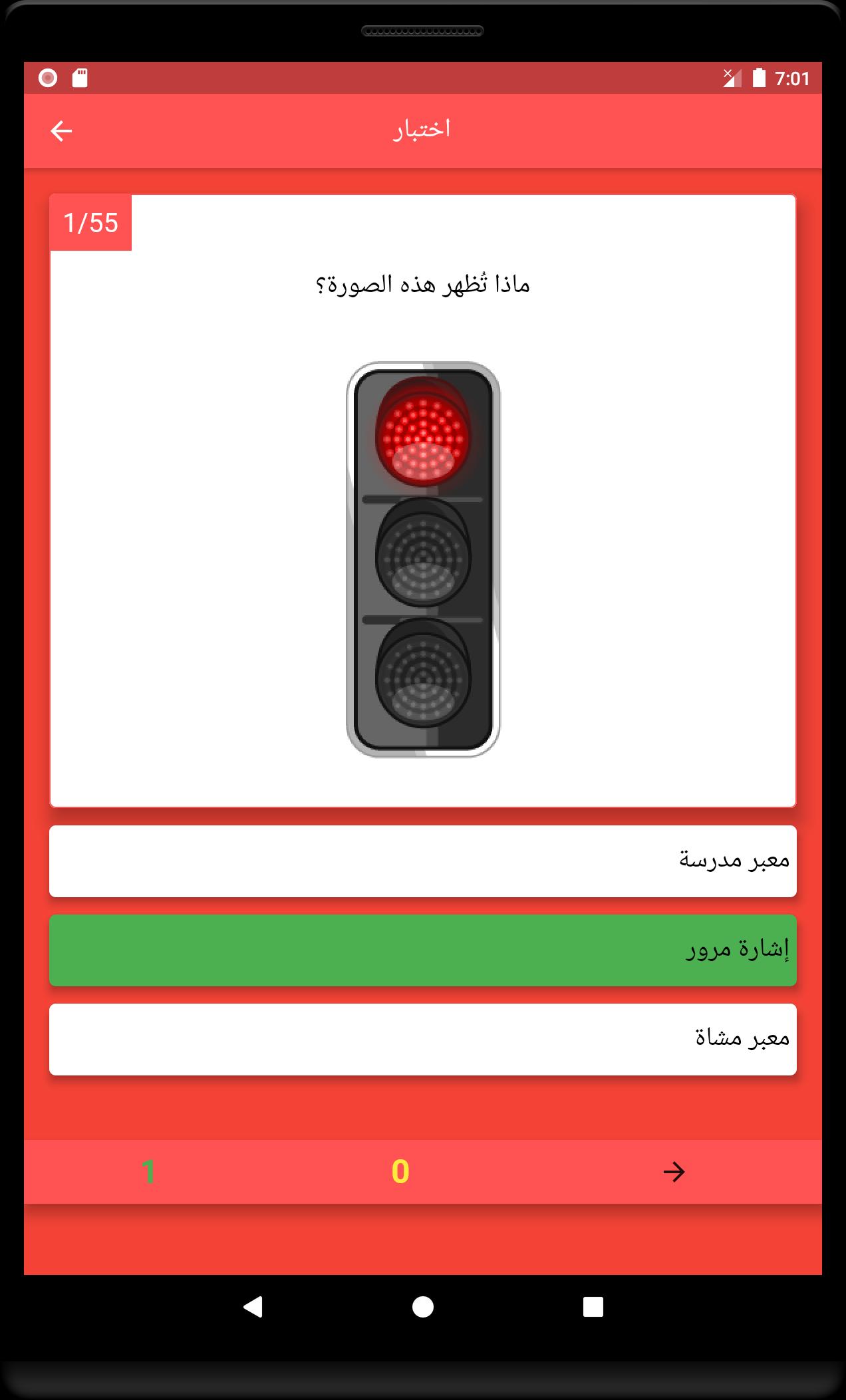 7:01

اختبار

1/55

ماذا تُظهر هذه الصورة؟

معبر مدرسة

إشارة مرور

معبر مشاة

1

0